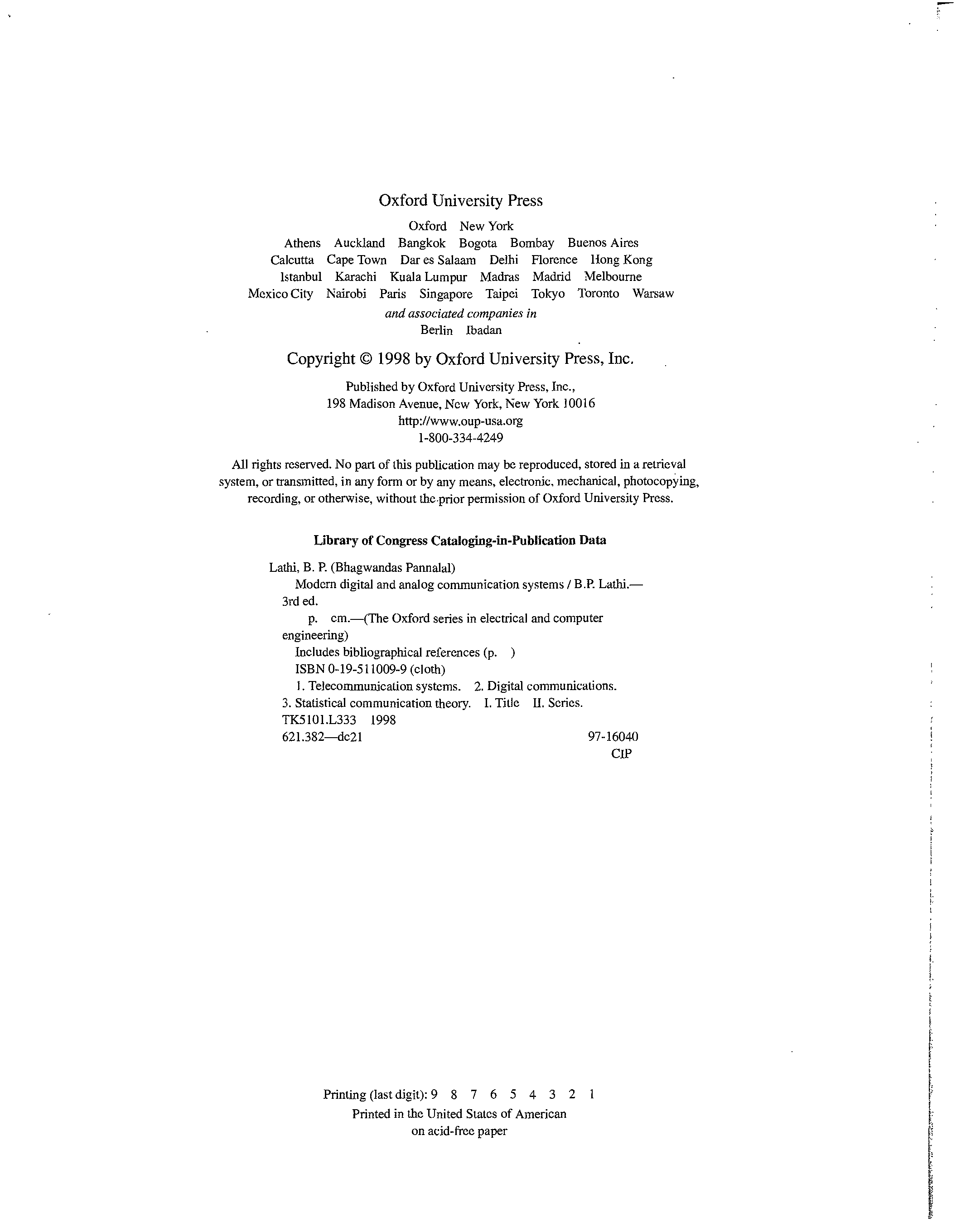 Oxford University Press

Oxford New York
Athens Auckland Bangkok Bogota Bombay Buenos Aires
Calcutta Cape Town Dar es Salaam Delhi Florence Hong Kong
Istanbul Karachi Kuala Lumpur Madras Madrid Melbourne
Mexico City Nairobi Paris Singapore Taipei Tokyo Toronto Warsaw
and associated companies in
Berlin Ibadan

Copyright © 1998 by Oxford University Press, Inc.

Published by Oxford University Press, Inc.,
198 Madison Avenue, New York, New York 10016
http://www.oup-usa.org
1-800-334-4249

All rights reserved. No part of this publication may be reproduced, stored in a retrieval system, or transmitted, in any form or by any means, electronic, mechanical, photocopying, recording, or otherwise, without the prior permission of Oxford University Press.

Library of Congress Cataloging-in-Publication Data

Lathi, B. P. (Bhagwandas Pannalal)
Modern digital and analog communication systems / B.P. Lathi.—3rd ed.
p. cm.—(The Oxford series in electrical and computer engineering)
Includes bibliographical references (p. )
ISBN 0-19-511009-9 (cloth)
1. Telecommunication systems. 2. Digital communications. 3. Statistical communication theory. I. Title II. Series.
TK5101.L333 1998
621.382—dc21 97-16040
CIP

Printing (last digit): 9 8 7 6 5 4 3 2 1
Printed in the United States of American
on acid-free paper